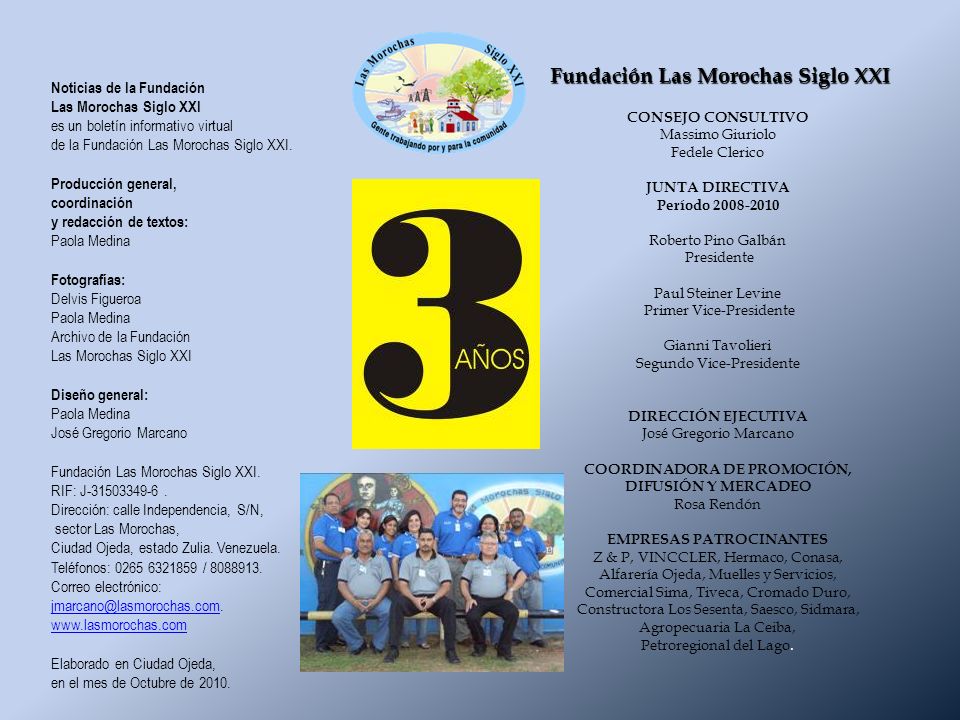 Noticias de la Fundación
Las Morochas Siglo XXI
es un boletín informativo virtual
de la Fundación Las Morochas Siglo XXI.

Producción general,
coordinación
y redacción de textos:
Paola Medina

Fotografías:
Delvis Figueroa
Paola Medina
Archivo de la Fundación
Las Morochas Siglo XXI

Diseño general:
Paola Medina
José Gregorio Marcano

Fundación Las Morochas Siglo XXI.
RIF: J-31503349-6 .
Dirección: calle Independencia, S/N,
sector Las Morochas,
Ciudad Ojeda, estado Zulia. Venezuela.
Teléfonos: 0265 6321859 / 8088913.
Correo electrónico:
jmarcano@lasmorochas.com.
www.lasmorochas.com

Elaborado en Ciudad Ojeda,
en el mes de Octubre de 2010.

Las Morochas Siglo XXI
Gente trabajando por y para la comunidad

3 AÑOS

Fundación Las Morochas Siglo XXI

CONSEJO CONSULTIVO
Massimo Giuriolo
Fedele Clerico

JUNTA DIRECTIVA
Período 2008-2010

Roberto Pino Galbán
Presidente

Paul Steiner Levine
Primer Vice-Presidente

Gianni Tavolieri
Segundo Vice-Presidente

DIRECCIÓN EJECUTIVA
José Gregorio Marcano

COORDINADORA DE PROMOCIÓN, DIFUSIÓN Y MERCADEO
Rosa Rendón

EMPRESAS PATROCINANTES
Z & P, VINCCLER, Hermaco, Conasa, Alfarería Ojeda, Muelles y Servicios, Comercial Sima, Tiveca, Cromado Duro, Constructora Los Sesenta, Saesco, Sidmara, Agropecuaria La Ceiba, Petroregional del Lago.